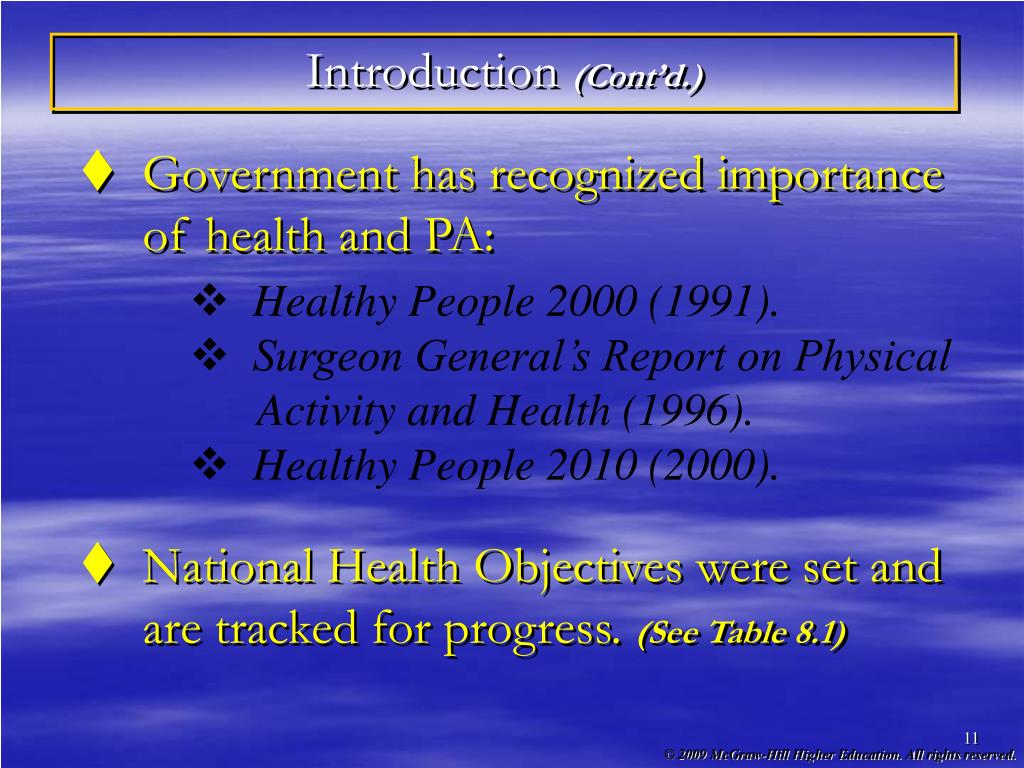 Introduction (Cont'd.)

♦ Government has recognized importance of health and PA:

❖ Healthy People 2000 (1991).

❖ Surgeon General's Report on Physical Activity and Health (1996).

❖ Healthy People 2010 (2000).

♦ National Health Objectives were set and are tracked for progress. (See Table 8.1)

11

© 2009 McGraw-Hill Higher Education. All rights reserved.